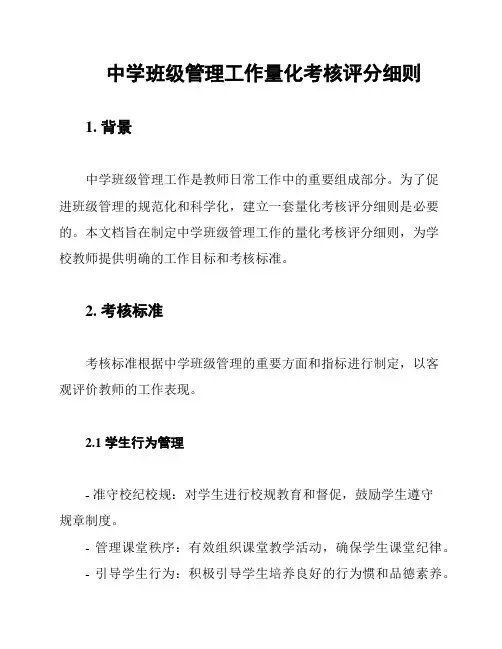 中学班级管理工作量化考核评分细则

1. 背景

中学班级管理工作是教师日常工作中的重要组成部分。为了促进班级管理的规范化和科学化，建立一套量化考核评分细则是必要的。本文档旨在制定中学班级管理工作的量化考核评分细则，为学校教师提供明确的工作目标和考核标准。

2. 考核标准

考核标准根据中学班级管理的重要方面和指标进行制定，以客观评价教师的工作表现。

2.1 学生行为管理

- 准守校纪校规：对学生进行校规教育和督促，鼓励学生遵守规章制度。

- 管理课堂秩序：有效组织课堂教学活动，确保学生课堂纪律。

- 引导学生行为：积极引导学生培养良好的行为惯和品德素养。